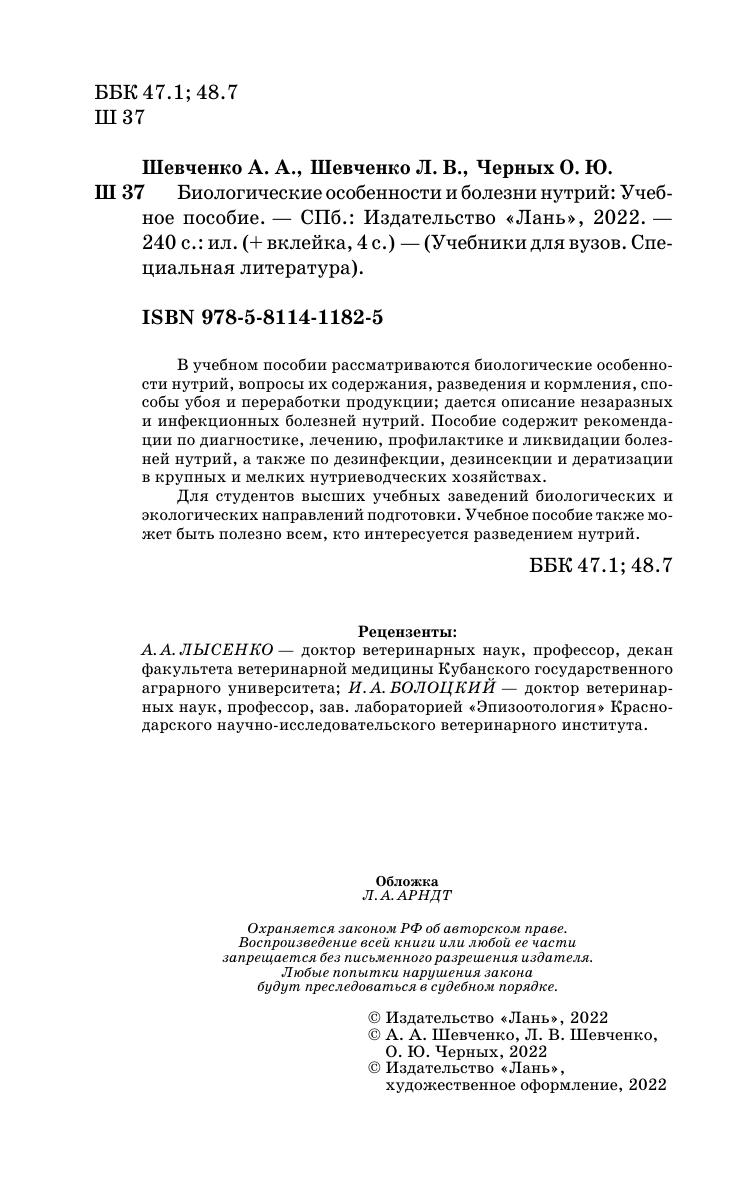 ББК 47.1; 48.7
Ш 37

Шевченко А. А., Шевченко Л. В., Черных О. Ю.
Ш 37 Биологические особенности и болезни нутрий: Учебное пособие. — СПб.: Издательство «Лань», 2022. — 240 с.: ил. (+ вклейка, 4 с.) — (Учебники для вузов. Специальная литература).

ISBN 978-5-8114-1182-5

В учебном пособии рассматриваются биологические особенности нутрий, вопросы их содержания, разведения и кормления, способы убоя и переработки продукции; дается описание незаразных и инфекционных болезней нутрий. Пособие содержит рекомендации по диагностике, лечению, профилактике и ликвидации болезней нутрий, а также по дезинфекции, дезинсекции и дератизации в крупных и мелких нутриеводческих хозяйствах.

Для студентов высших учебных заведений биологических и экологических направлений подготовки. Учебное пособие также может быть полезно всем, кто интересуется разведением нутрий.

ББК 47.1; 48.7

Рецензенты:
А. А. ЛЫСЕНКО — доктор ветеринарных наук, профессор, декан факультета ветеринарной медицины Кубанского государственного аграрного университета; И. А. БОЛОЦКИЙ — доктор ветеринарных наук, профессор, зав. лабораторией «Эпизоотология» Краснодарского научно-исследовательского ветеринарного института.

Обложка
Л. А. АРНДТ

Охраняется законом РФ об авторском праве.
Воспроизведение всей книги или любой ее части
запрещается без письменного разрешения издателя.
Любые попытки нарушения закона
будут преследоваться в судебном порядке.

© Издательство «Лань», 2022
© А. А. Шевченко, Л. В. Шевченко, О. Ю. Черных, 2022
© Издательство «Лань», художественное оформление, 2022